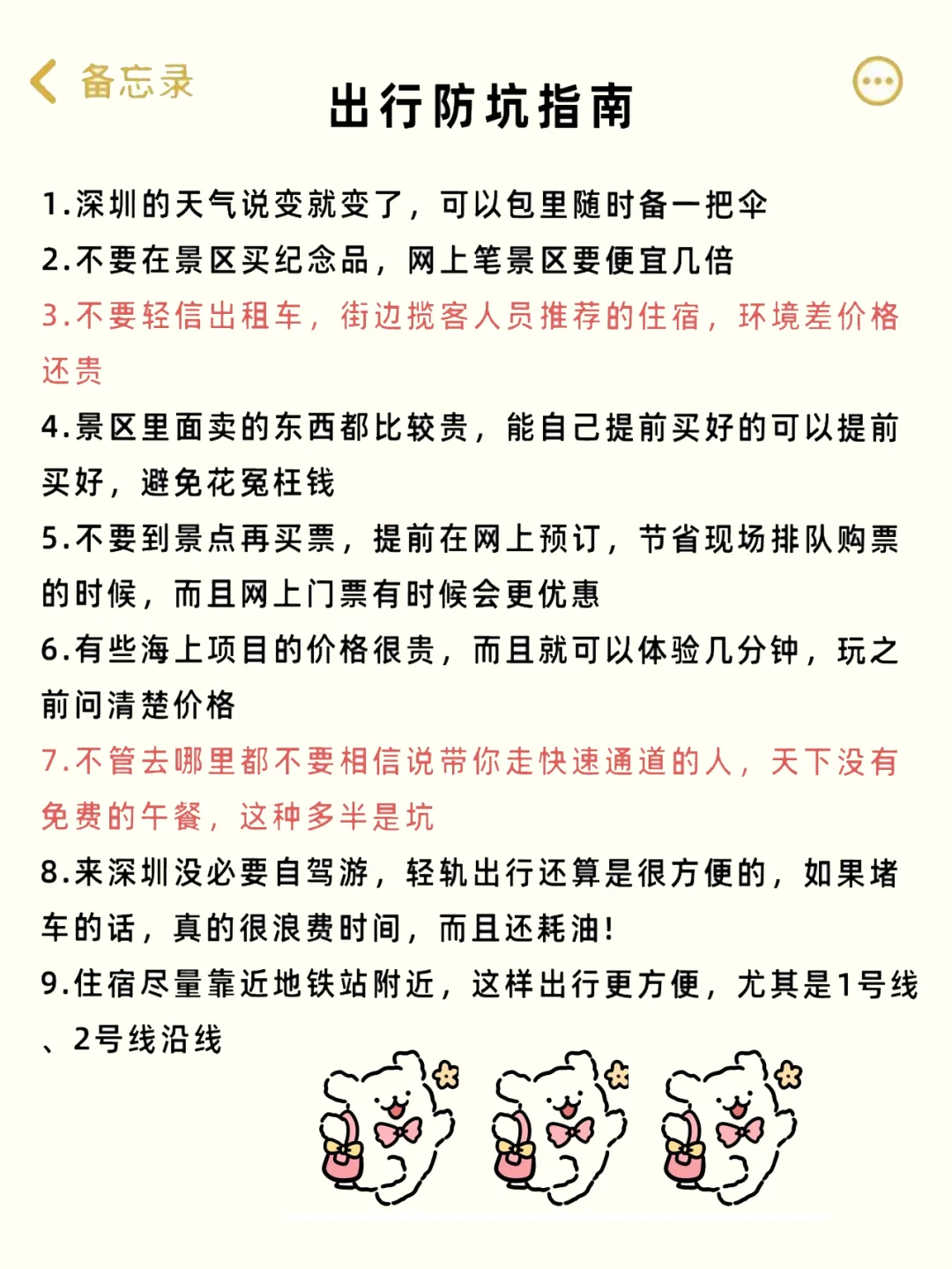 备忘录

出行防坑指南

1.深圳的天气说变就变了，可以包里随时备一把伞

2.不要在景区买纪念品，网上笔景区要便宜几倍

3.不要轻信出租车，街边揽客人员推荐的住宿，环境差价格还贵

4.景区里面卖的东西都比较贵，能自己提前买好的可以提前买好，避免花冤枉钱

5.不要到景点再买票，提前在网上预订，节省现场排队购票的时候，而且网上门票有时候会更优惠

6.有些海上项目的价格很贵，而且就可以体验几分钟，玩之前问清楚价格

7.不管去哪里都不要相信说带你走快速通道的人，天下没有免费的午餐，这种多半是坑

8.来深圳没必要自驾游，轻轨出行还算是很方便的，如果堵车的话，真的很浪费时间，而且还耗油！

9.住宿尽量靠近地铁站附近，这样出行更方便，尤其是1号线、2号线沿线